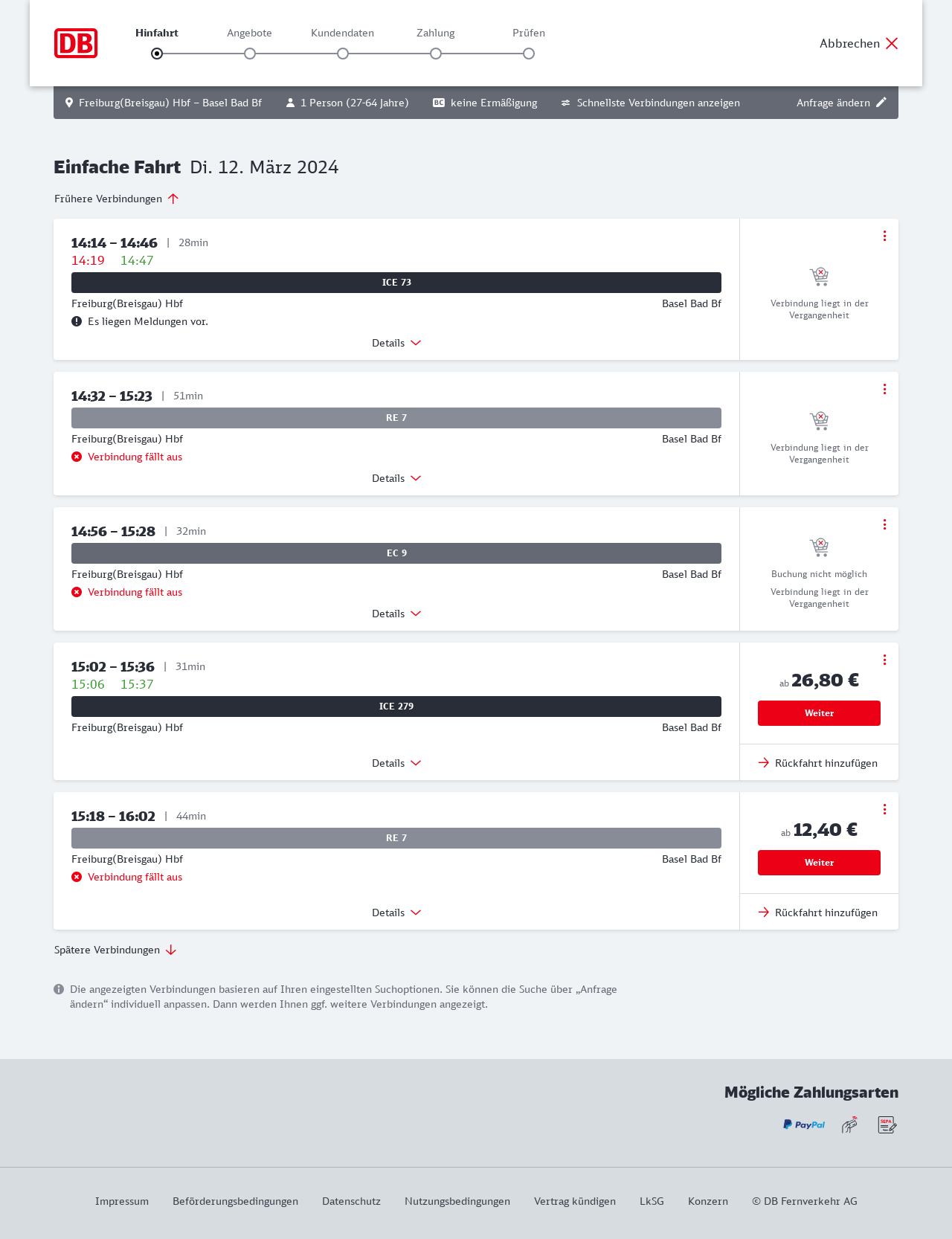 DB

Hinfahrt Angebote Kundendaten Zahlung Prüfen

Abbrechen

Freiburg(Breisgau) Hbf – Basel Bad Bf 1 Person (27-64 Jahre) BC keine Ermäßigung Schnellste Verbindungen anzeigen Anfrage ändern

Einfache Fahrt Di. 12. März 2024

Frühere Verbindungen

14:14 – 14:46 | 28min
14:19 14:47
ICE 73
Freiburg(Breisgau) Hbf Basel Bad Bf
Es liegen Meldungen vor.
Details
Verbindung liegt in der Vergangenheit

14:32 – 15:23 | 51min
RE 7
Freiburg(Breisgau) Hbf Basel Bad Bf
Verbindung fällt aus
Details
Verbindung liegt in der Vergangenheit

14:56 – 15:28 | 32min
EC 9
Freiburg(Breisgau) Hbf Basel Bad Bf
Verbindung fällt aus
Details
Buchung nicht möglich
Verbindung liegt in der Vergangenheit

15:02 – 15:36 | 31min
15:06 15:37
ICE 279
Freiburg(Breisgau) Hbf Basel Bad Bf
Details
ab 26,80 €
Weiter
Rückfahrt hinzufügen

15:18 – 16:02 | 44min
RE 7
Freiburg(Breisgau) Hbf Basel Bad Bf
Verbindung fällt aus
Details
ab 12,40 €
Weiter
Rückfahrt hinzufügen

Spätere Verbindungen

Die angezeigten Verbindungen basieren auf Ihren eingestellten Suchoptionen. Sie können die Suche über „Anfrage ändern“ individuell anpassen. Dann werden Ihnen ggf. weitere Verbindungen angezeigt.

Mögliche Zahlungsarten
PayPal SEPA

Impressum Beförderungsbedingungen Datenschutz Nutzungsbedingungen Vertrag kündigen LkSG Konzern © DB Fernverkehr AG